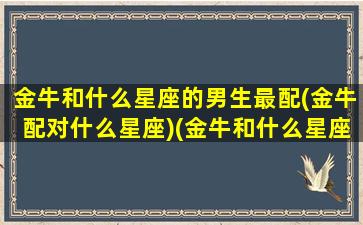 金牛和什么星座的男生最配(金牛配对什么星座)(金牛和什么星座